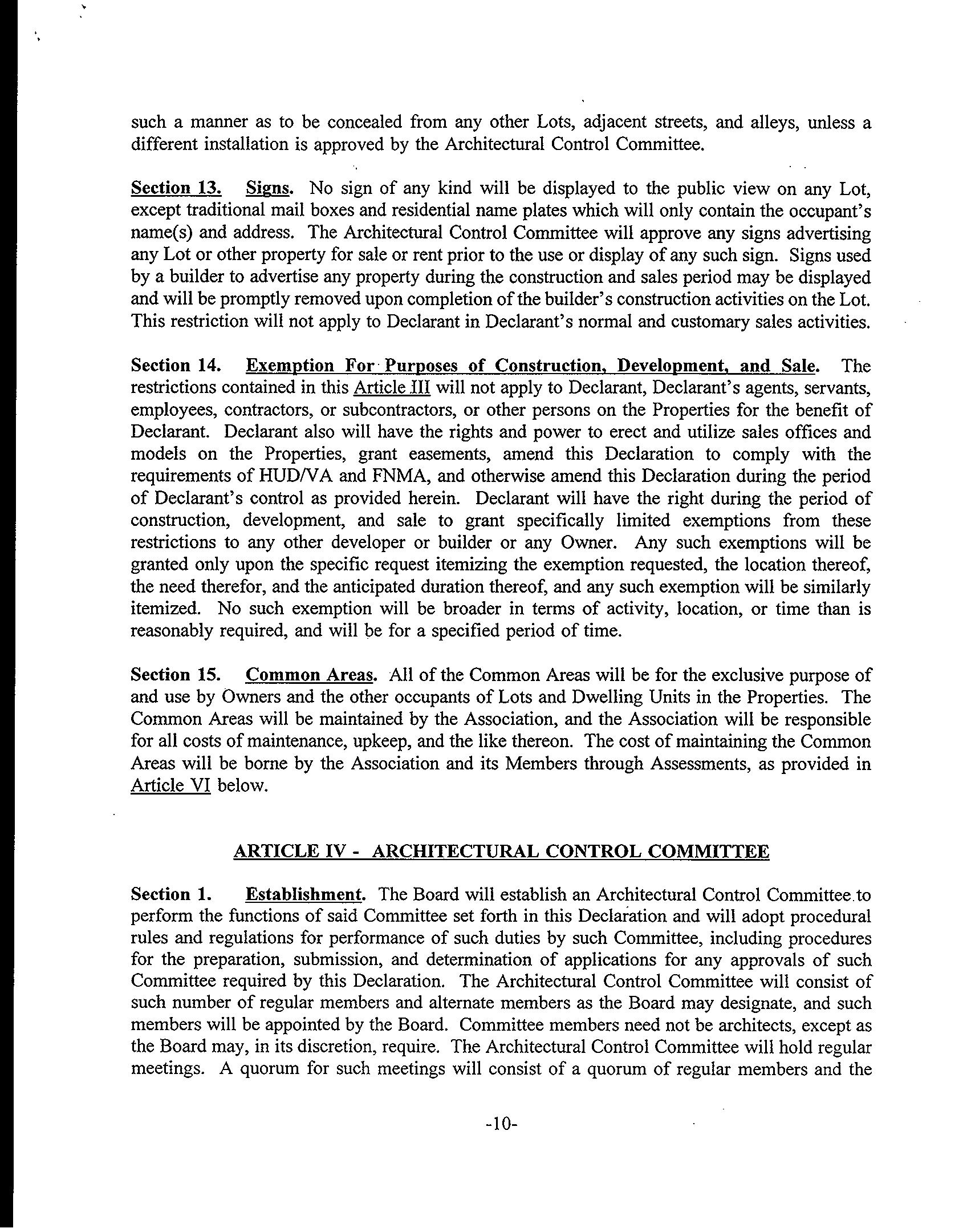 such a manner as to be concealed from any other Lots, adjacent streets, and alleys, unless a different installation is approved by the Architectural Control Committee.

Section 13. Signs. No sign of any kind will be displayed to the public view on any Lot, except traditional mail boxes and residential name plates which will only contain the occupant's name(s) and address. The Architectural Control Committee will approve any signs advertising any Lot or other property for sale or rent prior to the use or display of any such sign. Signs used by a builder to advertise any property during the construction and sales period may be displayed and will be promptly removed upon completion of the builder's construction activities on the Lot. This restriction will not apply to Declarant in Declarant's normal and customary sales activities.

Section 14. Exemption For Purposes of Construction, Development, and Sale. The restrictions contained in this Article III will not apply to Declarant, Declarant's agents, servants, employees, contractors, or subcontractors, or other persons on the Properties for the benefit of Declarant. Declarant also will have the rights and power to erect and utilize sales offices and models on the Properties, grant easements, amend this Declaration to comply with the requirements of HUD/VA and FNMA, and otherwise amend this Declaration during the period of Declarant's control as provided herein. Declarant will have the right during the period of construction, development, and sale to grant specifically limited exemptions from these restrictions to any other developer or builder or any Owner. Any such exemptions will be granted only upon the specific request itemizing the exemption requested, the location thereof, the need therefor, and the anticipated duration thereof, and any such exemption will be similarly itemized. No such exemption will be broader in terms of activity, location, or time than is reasonably required, and will be for a specified period of time.

Section 15. Common Areas. All of the Common Areas will be for the exclusive purpose of and use by Owners and the other occupants of Lots and Dwelling Units in the Properties. The Common Areas will be maintained by the Association, and the Association will be responsible for all costs of maintenance, upkeep, and the like thereon. The cost of maintaining the Common Areas will be borne by the Association and its Members through Assessments, as provided in Article VI below.

ARTICLE IV - ARCHITECTURAL CONTROL COMMITTEE

Section 1. Establishment. The Board will establish an Architectural Control Committee to perform the functions of said Committee set forth in this Declaration and will adopt procedural rules and regulations for performance of such duties by such Committee, including procedures for the preparation, submission, and determination of applications for any approvals of such Committee required by this Declaration. The Architectural Control Committee will consist of such number of regular members and alternate members as the Board may designate, and such members will be appointed by the Board. Committee members need not be architects, except as the Board may, in its discretion, require. The Architectural Control Committee will hold regular meetings. A quorum for such meetings will consist of a quorum of regular members and the

-10-